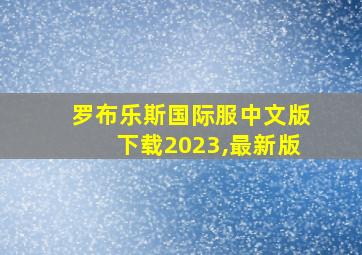 罗布乐斯国际服中文版下载2023,最新版